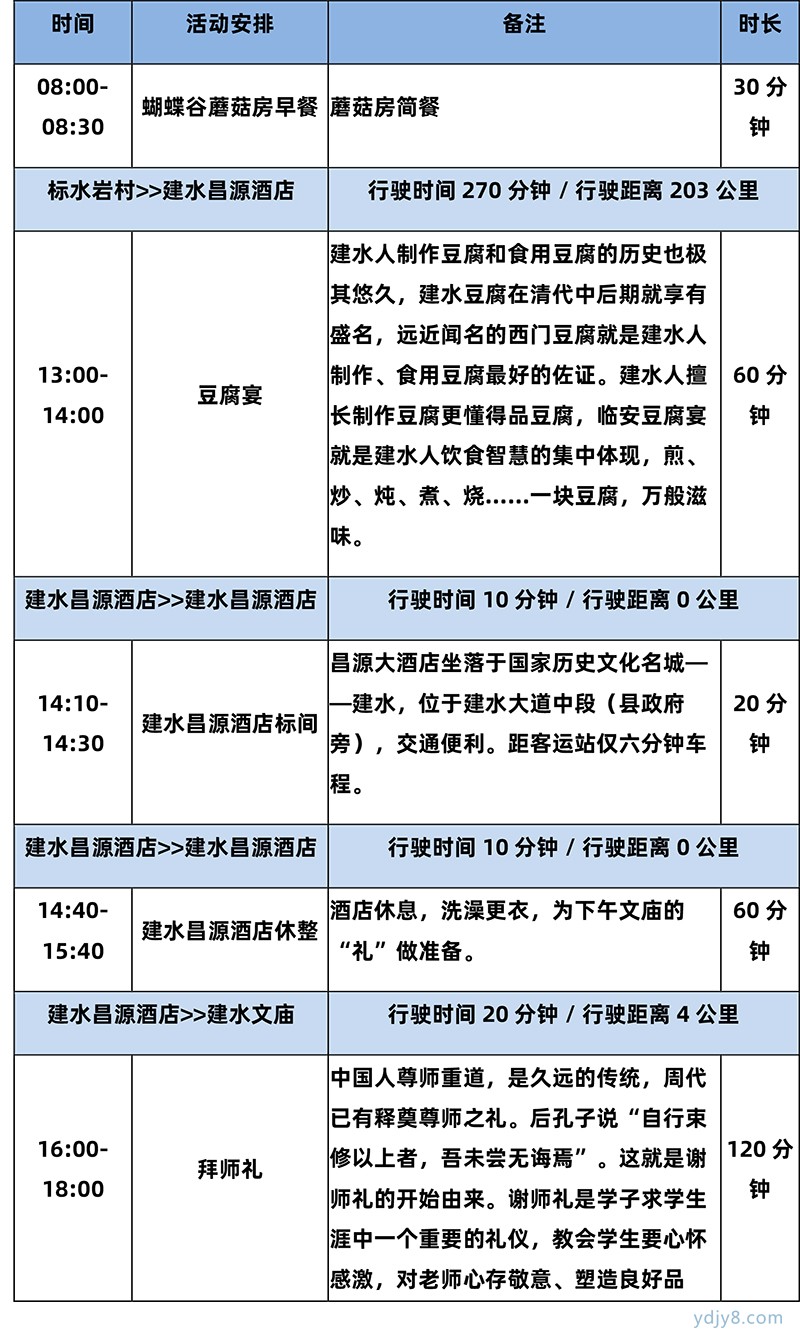 | 时间 | 活动安排 | 备注 | 时长 |
|---|---|---|---|
| 08:00-08:30 | 蝴蝶谷蘑菇房早餐 | 蘑菇房简餐 | 30 分钟 |
| 标水岩村>>建水昌源酒店 | | 行驶时间 270 分钟 / 行驶距离 203 公里 | |
| 13:00-14:00 | 豆腐宴 | 建水人制作豆腐和食用豆腐的历史也极其悠久，建水豆腐在清代中后期就享有盛名，远近闻名的西门豆腐就是建水人制作、食用豆腐最好的佐证。建水人擅长制作豆腐更懂得品豆腐，临安豆腐宴就是建水人饮食智慧的集中体现，煎、炒、炖、煮、烧……一块豆腐，万般滋味。 | 60 分钟 |
| 建水昌源酒店>>建水昌源酒店 | | 行驶时间 10 分钟 / 行驶距离 0 公里 | |
| 14:10-14:30 | 建水昌源酒店标间 | 昌源大酒店坐落于国家历史文化名城——建水，位于建水大道中段（县政府旁），交通便利。距客运站仅六分钟车程。 | 20 分钟 |
| 建水昌源酒店>>建水昌源酒店 | | 行驶时间 10 分钟 / 行驶距离 0 公里 | |
| 14:40-15:40 | 建水昌源酒店休整 | 酒店休息，洗澡更衣，为下午文庙的“礼”做准备。 | 60 分钟 |
| 建水昌源酒店>>建水文庙 | | 行驶时间 20 分钟 / 行驶距离 4 公里 | |
| 16:00-18:00 | 拜师礼 | 中国人尊师重道，是久远的传统，周代已有释奠尊师之礼。后孔子说“自行束修以上者，吾未尝无诲焉”。这就是谢师礼的开始由来。谢师礼是学子求学生涯中一个重要的礼仪，教会学生要心怀感激，对老师心存敬意、塑造良好品 | 120 分钟 |

ydjy8.com